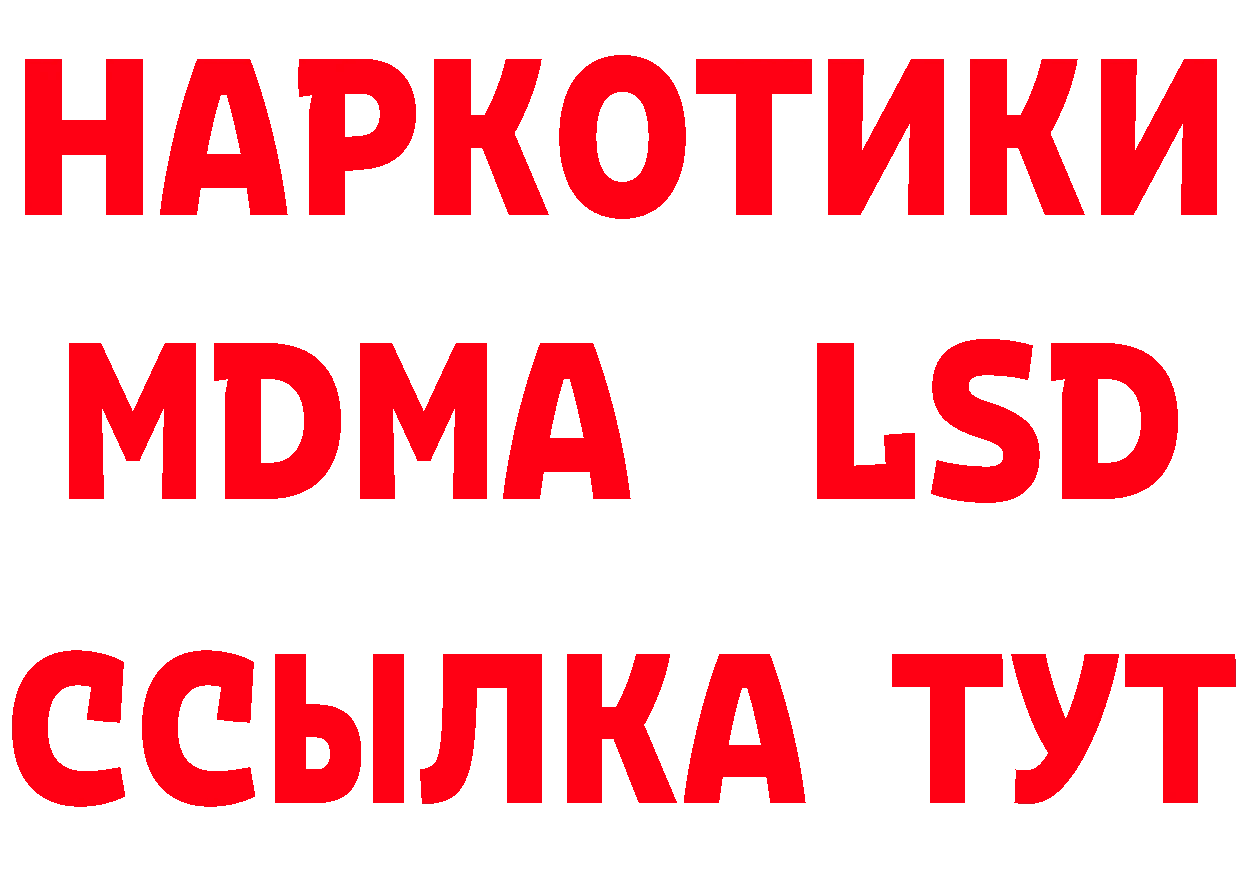 НАРКОТИКИ
MDMA LSD
ССЫЛКА ТУТ